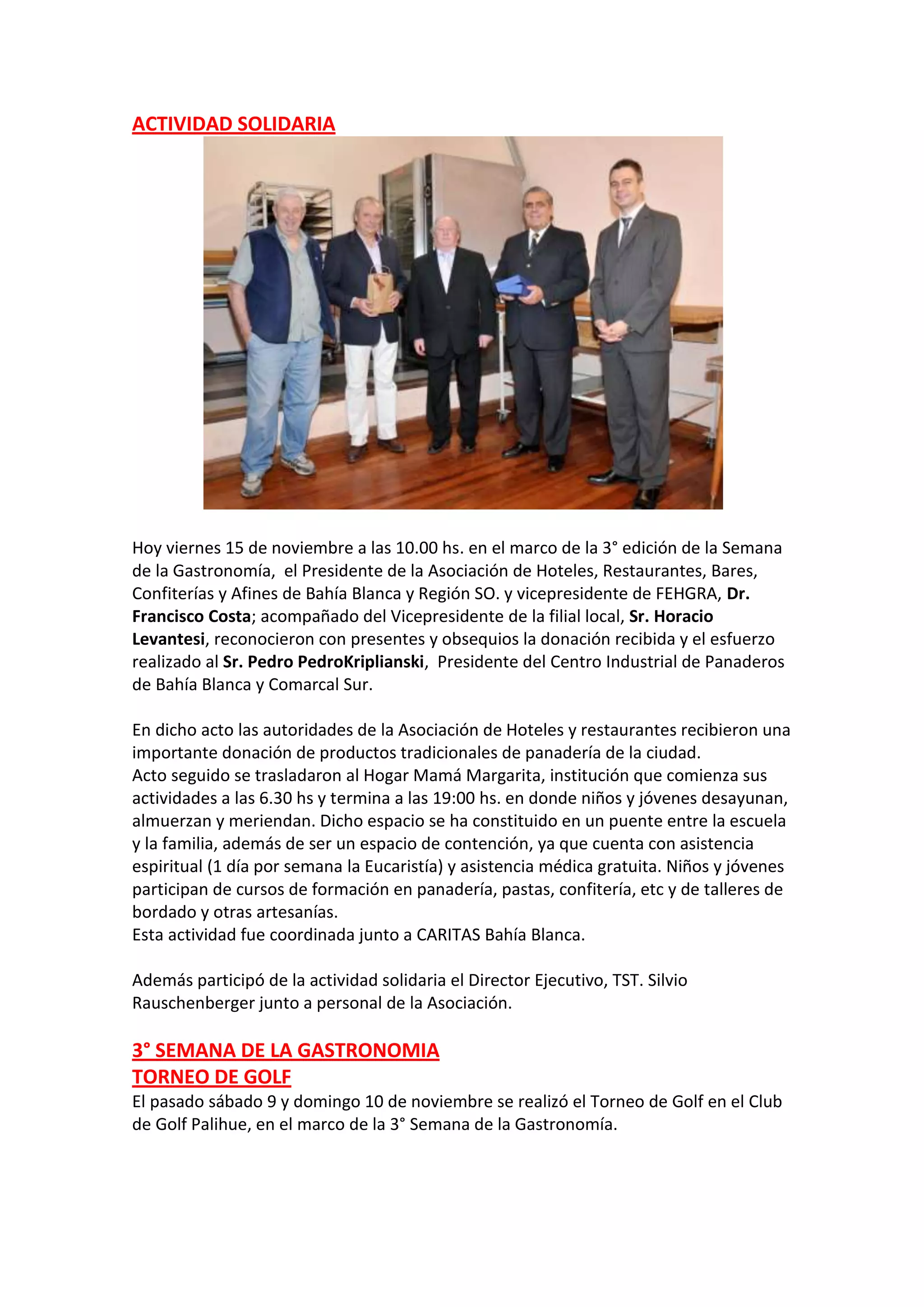 ACTIVIDAD SOLIDARIA

Hoy viernes 15 de noviembre a las 10.00 hs. en el marco de la 3° edición de la Semana de la Gastronomía, el Presidente de la Asociación de Hoteles, Restaurantes, Bares, Confiterías y Afines de Bahía Blanca y Región SO. y vicepresidente de FEHGRA, Dr. Francisco Costa; acompañado del Vicepresidente de la filial local, Sr. Horacio Levantesi, reconocieron con presentes y obsequios la donación recibida y el esfuerzo realizado al Sr. Pedro PedroKriplianski, Presidente del Centro Industrial de Panaderos de Bahía Blanca y Comarcal Sur.

En dicho acto las autoridades de la Asociación de Hoteles y restaurantes recibieron una importante donación de productos tradicionales de panadería de la ciudad.
Acto seguido se trasladaron al Hogar Mamá Margarita, institución que comienza sus actividades a las 6.30 hs y termina a las 19:00 hs. en donde niños y jóvenes desayunan, almuerzan y meriendan. Dicho espacio se ha constituido en un puente entre la escuela y la familia, además de ser un espacio de contención, ya que cuenta con asistencia espiritual (1 día por semana la Eucaristía) y asistencia médica gratuita. Niños y jóvenes participan de cursos de formación en panadería, pastas, confitería, etc y de talleres de bordado y otras artesanías.
Esta actividad fue coordinada junto a CARITAS Bahía Blanca.

Además participó de la actividad solidaria el Director Ejecutivo, TST. Silvio Rauschenberger junto a personal de la Asociación.

3° SEMANA DE LA GASTRONOMIA
TORNEO DE GOLF
El pasado sábado 9 y domingo 10 de noviembre se realizó el Torneo de Golf en el Club de Golf Palihue, en el marco de la 3° Semana de la Gastronomía.